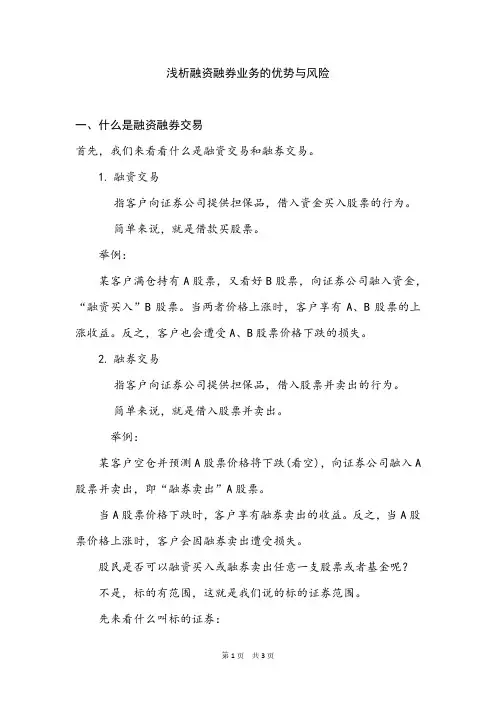 浅析融资融券业务的优势与风险

一、什么是融资融券交易

首先，我们来看看什么是融资交易和融券交易。

1. 融资交易

指客户向证券公司提供担保品，借入资金买入股票的行为。

简单来说，就是借款买股票。

举例：

某客户满仓持有A股票，又看好B股票，向证券公司融入资金，“融资买入”B股票。当两者价格上涨时，客户享有A、B股票的上涨收益。反之，客户也会遭受A、B股票价格下跌的损失。

2. 融券交易

指客户向证券公司提供担保品，借入股票并卖出的行为。

简单来说，就是借入股票并卖出。

举例：

某客户空仓并预测A股票价格将下跌(看空)，向证券公司融入A股票并卖出，即“融券卖出”A股票。

当A股票价格下跌时，客户享有融券卖出的收益。反之，当A股票价格上涨时，客户会因融券卖出遭受损失。

股民是否可以融资买入或融券卖出任意一支股票或者基金呢？

不是，标的有范围，这就是我们说的标的证券范围。

先来看什么叫标的证券：

第1页 共3页